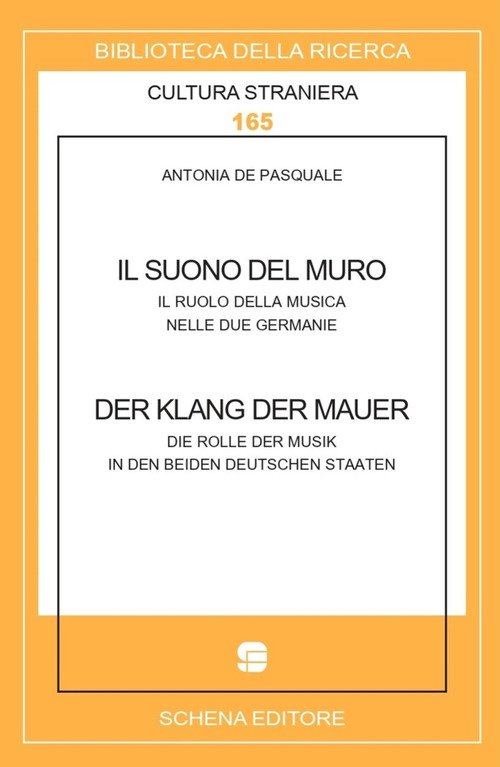 BIBLIOTECA DELLA RICERCA

CULTURA STRANIERA

165

ANTONIA DE PASQUALE

IL SUONO DEL MURO

IL RUOLO DELLA MUSICA
NELLE DUE GERMANIE

DER KLANG DER MAUER

DIE ROLLE DER MUSIK
IN DEN BEIDEN DEUTSCHEN STAATEN

SCHENA EDITORE